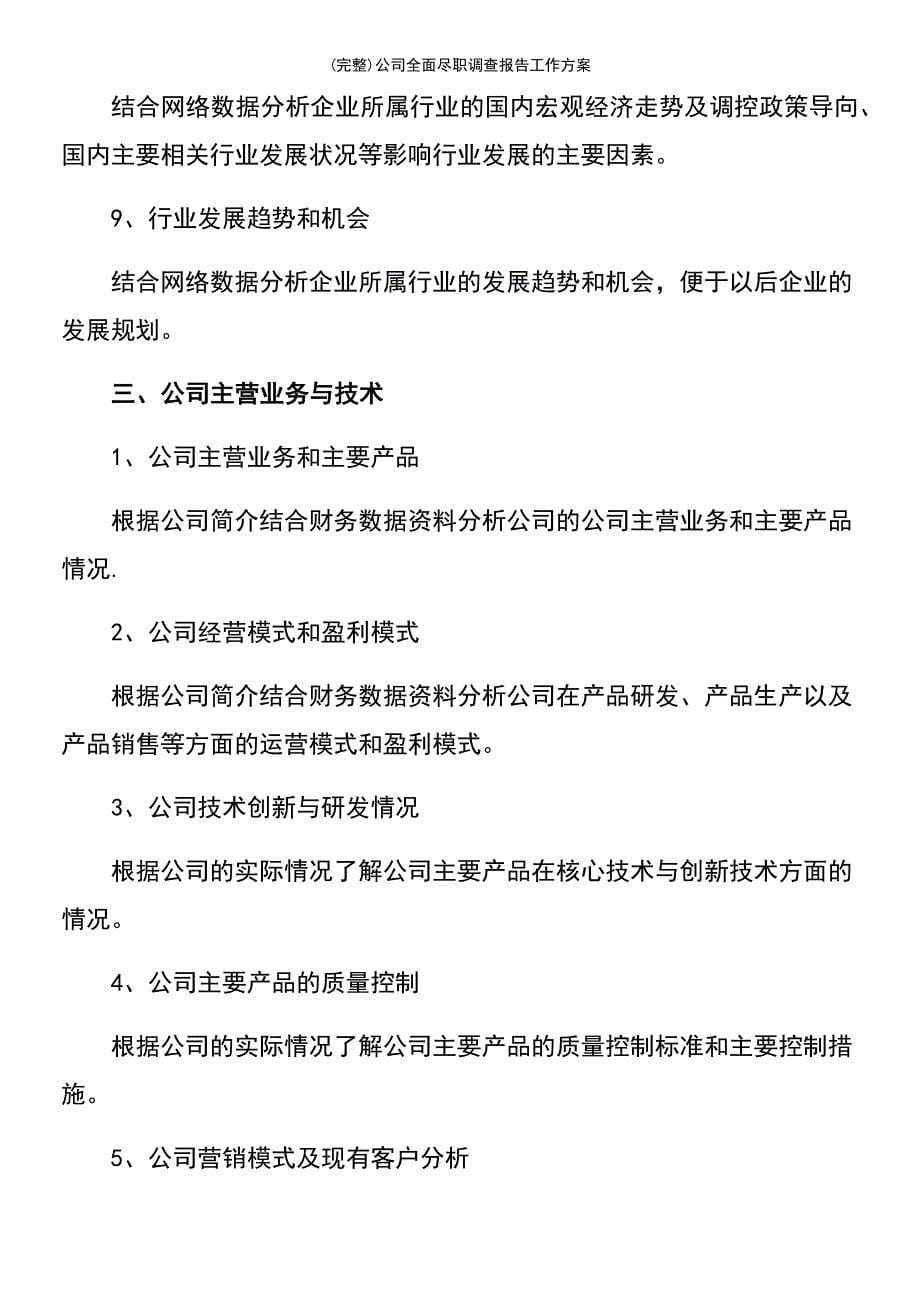 (完整)公司全面尽职调查报告工作方案

结合网络数据分析企业所属行业的国内宏观经济走势及调控政策导向、国内主要相关行业发展状况等影响行业发展的主要因素。

9、行业发展趋势和机会

结合网络数据分析企业所属行业的发展趋势和机会，便于以后企业的发展规划。

三、公司主营业务与技术

1、公司主营业务和主要产品

根据公司简介结合财务数据资料分析公司的公司主营业务和主要产品情况.

2、公司经营模式和盈利模式

根据公司简介结合财务数据资料分析公司在产品研发、产品生产以及产品销售等方面的运营模式和盈利模式。

3、公司技术创新与研发情况

根据公司的实际情况了解公司主要产品在核心技术与创新技术方面的情况。

4、公司主要产品的质量控制

根据公司的实际情况了解公司主要产品的质量控制标准和主要控制措施。

5、公司营销模式及现有客户分析